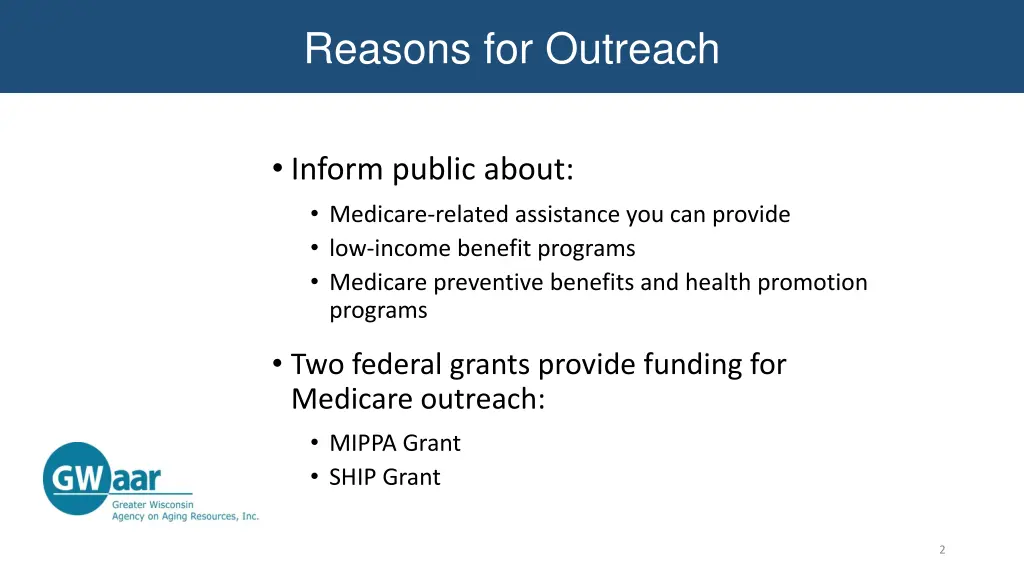 Reasons for Outreach

• Inform public about:
• Medicare-related assistance you can provide
• low-income benefit programs
• Medicare preventive benefits and health promotion programs

• Two federal grants provide funding for Medicare outreach:
• MIPPA Grant
• SHIP Grant

GWaar
Greater Wisconsin Agency on Aging Resources, Inc.

2